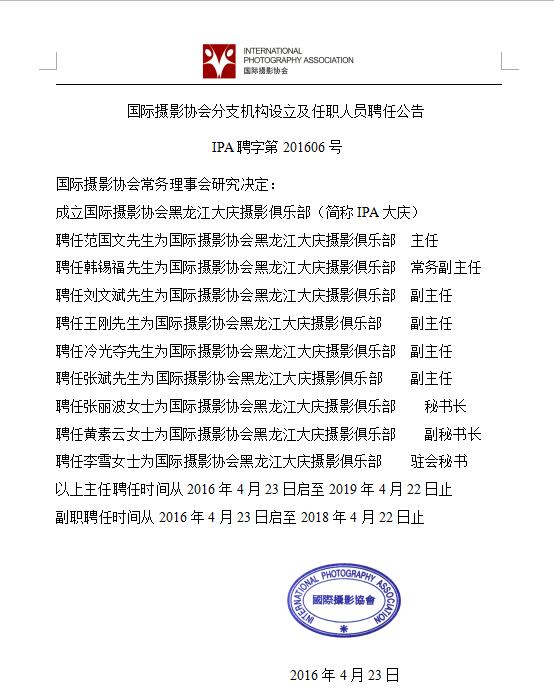 INTERNATIONAL PHOTOGRAPHY ASSOCIATION
国际摄影协会

国际摄影协会分支机构设立及任职人员聘任公告

IPA 聘字第 201606 号

国际摄影协会常务理事会研究决定：

成立国际摄影协会黑龙江大庆摄影俱乐部（简称 IPA 大庆）

聘任范国文先生为国际摄影协会黑龙江大庆摄影俱乐部　主任

聘任韩锡福先生为国际摄影协会黑龙江大庆摄影俱乐部　常务副主任

聘任刘文斌先生为国际摄影协会黑龙江大庆摄影俱乐部　副主任

聘任王刚先生为国际摄影协会黑龙江大庆摄影俱乐部　副主任

聘任冷光夺先生为国际摄影协会黑龙江大庆摄影俱乐部　副主任

聘任张斌先生为国际摄影协会黑龙江大庆摄影俱乐部　副主任

聘任张丽波女士为国际摄影协会黑龙江大庆摄影俱乐部　秘书长

聘任黄素云女士为国际摄影协会黑龙江大庆摄影俱乐部　副秘书长

聘任李雪女士为国际摄影协会黑龙江大庆摄影俱乐部　驻会秘书

以上主任聘任时间从 2016 年 4 月 23 日启至 2019 年 4 月 22 日止

副职聘任时间从 2016 年 4 月 23 日启至 2018 年 4 月 22 日止

INTERNATIONAL PHOTOGRAPHY ASSOCIATION
國際攝影協會

2016 年 4 月 23 日